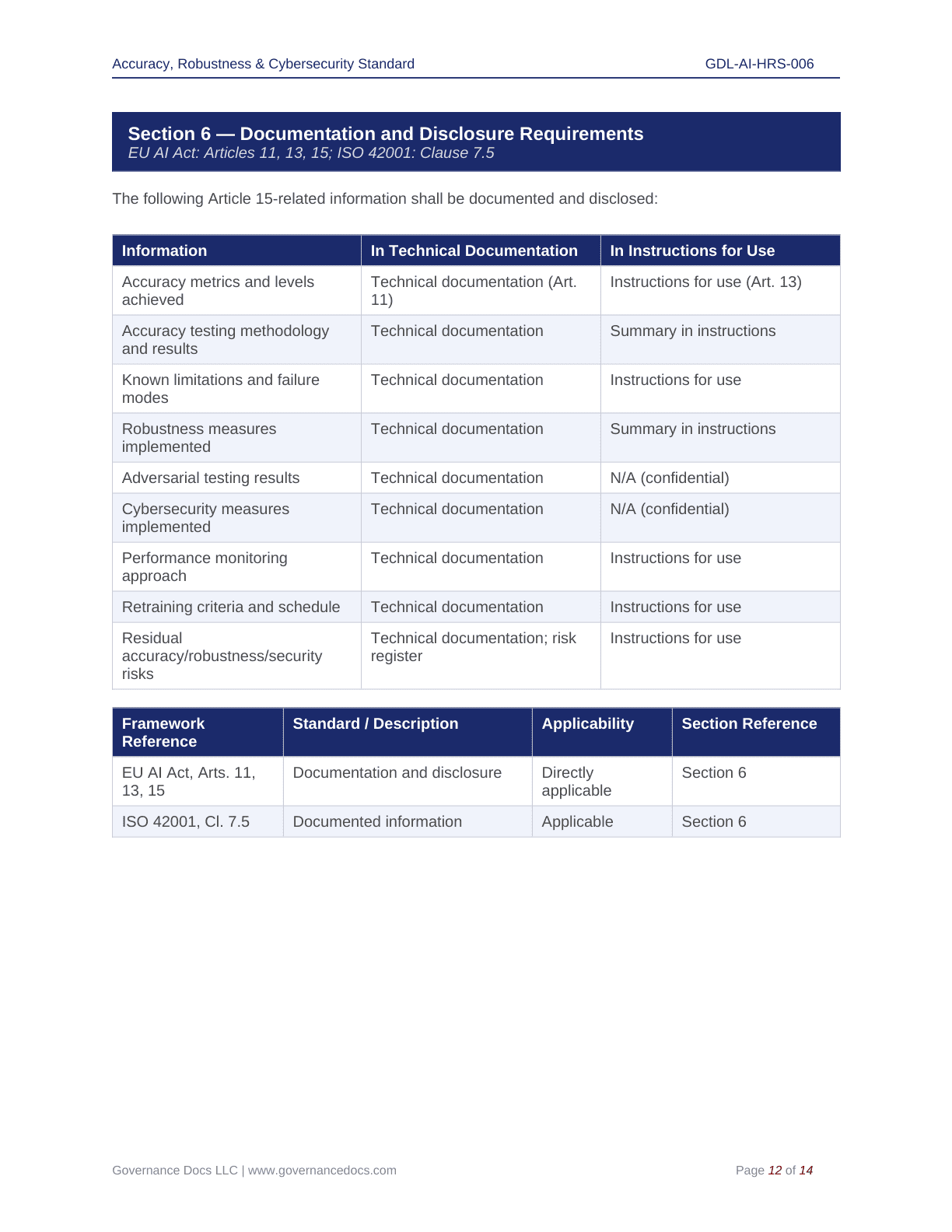 Accuracy, Robustness & Cybersecurity Standard

GDL-AI-HRS-006

Section 6 — Documentation and Disclosure Requirements
EU AI Act: Articles 11, 13, 15; ISO 42001: Clause 7.5

The following Article 15-related information shall be documented and disclosed:

| Information | In Technical Documentation | In Instructions for Use |
|---|---|---|
| Accuracy metrics and levels achieved | Technical documentation (Art. 11) | Instructions for use (Art. 13) |
| Accuracy testing methodology and results | Technical documentation | Summary in instructions |
| Known limitations and failure modes | Technical documentation | Instructions for use |
| Robustness measures implemented | Technical documentation | Summary in instructions |
| Adversarial testing results | Technical documentation | N/A (confidential) |
| Cybersecurity measures implemented | Technical documentation | N/A (confidential) |
| Performance monitoring approach | Technical documentation | Instructions for use |
| Retraining criteria and schedule | Technical documentation | Instructions for use |
| Residual accuracy/robustness/security risks | Technical documentation; risk register | Instructions for use |

| Framework Reference | Standard / Description | Applicability | Section Reference |
|---|---|---|---|
| EU AI Act, Arts. 11, 13, 15 | Documentation and disclosure | Directly applicable | Section 6 |
| ISO 42001, Cl. 7.5 | Documented information | Applicable | Section 6 |

Governance Docs LLC | www.governancedocs.com

Page 12 of 14